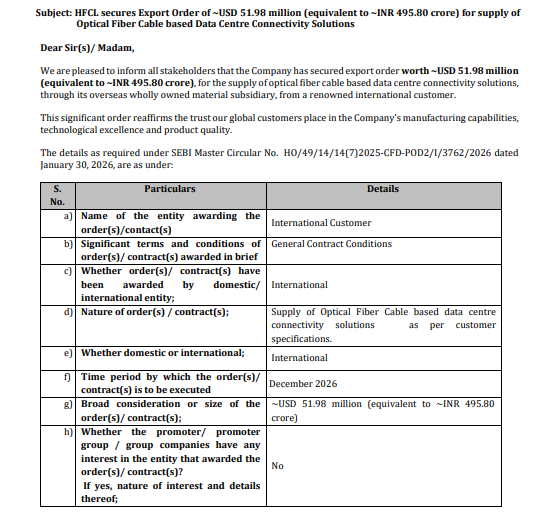 Subject: HFCL secures Export Order of ~USD 51.98 million (equivalent to ~INR 495.80 crore) for supply of Optical Fiber Cable based Data Centre Connectivity Solutions

Dear Sir(s)/ Madam,

We are pleased to inform all stakeholders that the Company has secured export order worth ~USD 51.98 million (equivalent to ~INR 495.80 crore), for the supply of optical fiber cable based data centre connectivity solutions, through its overseas wholly owned material subsidiary, from a renowned international customer.

This significant order reaffirms the trust our global customers place in the Company's manufacturing capabilities, technological excellence and product quality.

The details as required under SEBI Master Circular No. HO/49/14/14(7)2025-CFD-POD2/I/3762/2026 dated January 30, 2026, are as under:

| S. No. | Particulars | Details |
|---|---|---|
| a) | Name of the entity awarding the order(s)/contact(s) | International Customer |
| b) | Significant terms and conditions of order(s)/ contract(s) awarded in brief | General Contract Conditions |
| c) | Whether order(s)/ contract(s) have been awarded by domestic/ international entity; | International |
| d) | Nature of order(s) / contract(s); | Supply of Optical Fiber Cable based data centre connectivity solutions as per customer specifications. |
| e) | Whether domestic or international; | International |
| f) | Time period by which the order(s)/ contract(s) is to be executed | December 2026 |
| g) | Broad consideration or size of the order(s)/ contract(s); | ~USD 51.98 million (equivalent to ~INR 495.80 crore) |
| h) | Whether the promoter/ promoter group / group companies have any interest in the entity that awarded the order(s)/ contract(s)? If yes, nature of interest and details thereof; | No |